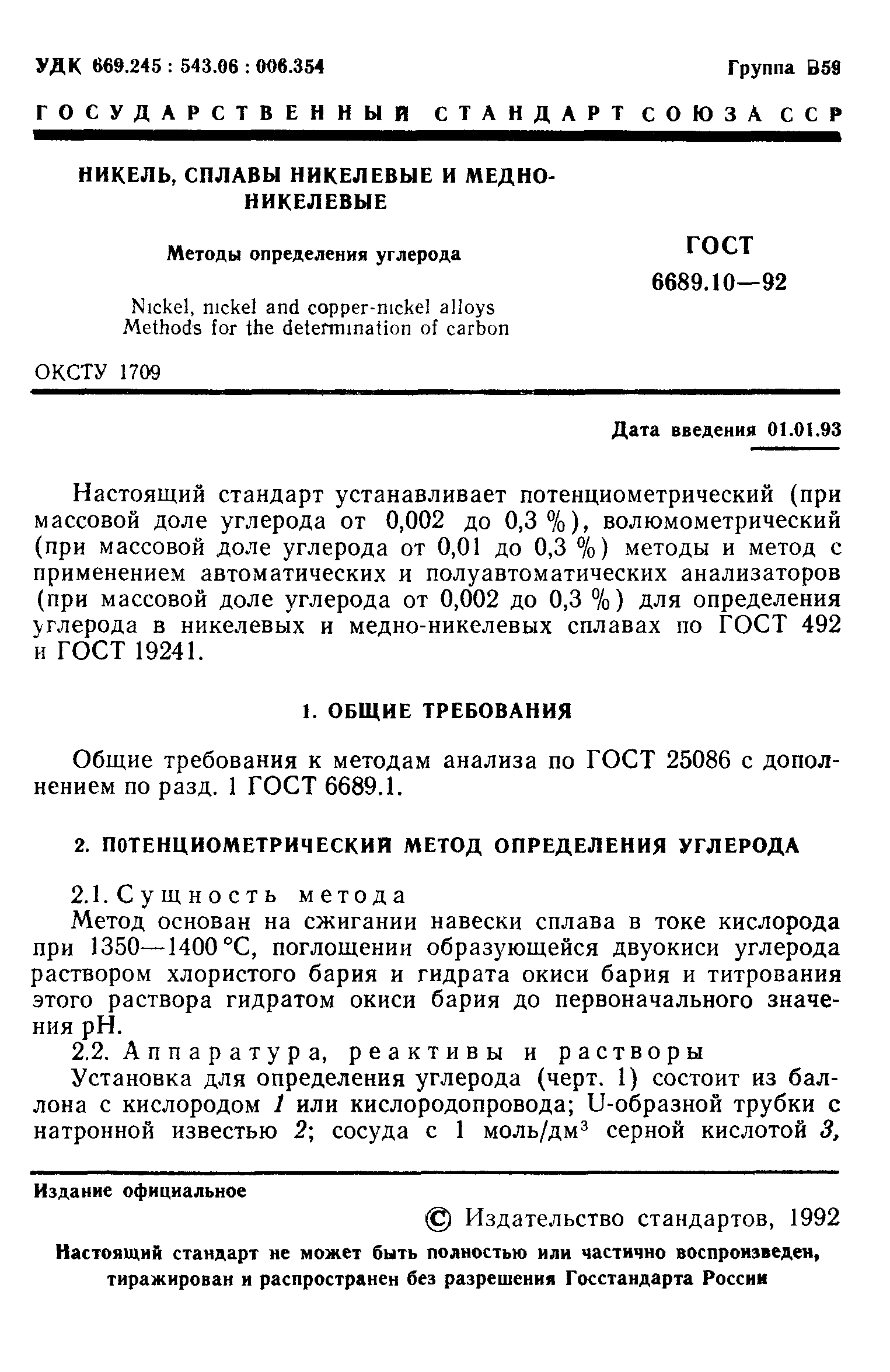 УДК 669.245 : 543.06 : 006.354

Группа В59

ГОСУДАРСТВЕННЫЙ СТАНДАРТ СОЮЗА ССР

НИКЕЛЬ, СПЛАВЫ НИКЕЛЕВЫЕ И МЕДНО-НИКЕЛЕВЫЕ

Методы определения углерода

Nickel, nickel and copper-nickel alloys
Methods for the determination of carbon

ГОСТ
6689.10—92

ОКСТУ 1709

Дата введения 01.01.93

Настоящий стандарт устанавливает потенциометрический (при массовой доле углерода от 0,002 до 0,3 %), волюмометрический (при массовой доле углерода от 0,01 до 0,3 %) методы и метод с применением автоматических и полуавтоматических анализаторов (при массовой доле углерода от 0,002 до 0,3 %) для определения углерода в никелевых и медно-никелевых сплавах по ГОСТ 492 и ГОСТ 19241.

1. ОБЩИЕ ТРЕБОВАНИЯ

Общие требования к методам анализа по ГОСТ 25086 с дополнением по разд. 1 ГОСТ 6689.1.

2. ПОТЕНЦИОМЕТРИЧЕСКИЙ МЕТОД ОПРЕДЕЛЕНИЯ УГЛЕРОДА

2.1. Сущность метода
Метод основан на сжигании навески сплава в токе кислорода при 1350—1400 °С, поглощении образующейся двуокиси углерода раствором хлористого бария и гидрата окиси бария и титрования этого раствора гидратом окиси бария до первоначального значения pH.

2.2. Аппаратура, реактивы и растворы
Установка для определения углерода (черт. 1) состоит из баллона с кислородом 1 или кислородопровода; U-образной трубки с натронной известью 2; сосуда с 1 моль/дм$^3$ серной кислотой 3,

Издание официальное

© Издательство стандартов, 1992

Настоящий стандарт не может быть полностью или частично воспроизведен, тиражирован и распространен без разрешения Госстандарта России